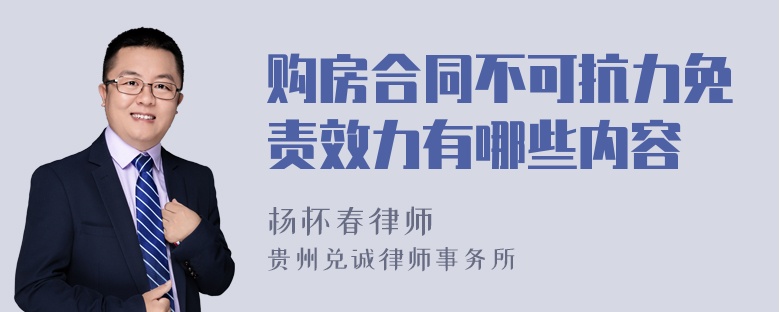 购房合同不可抗力免责效力有哪些内容

杨怀春律师
贵州兑诚律师事务所